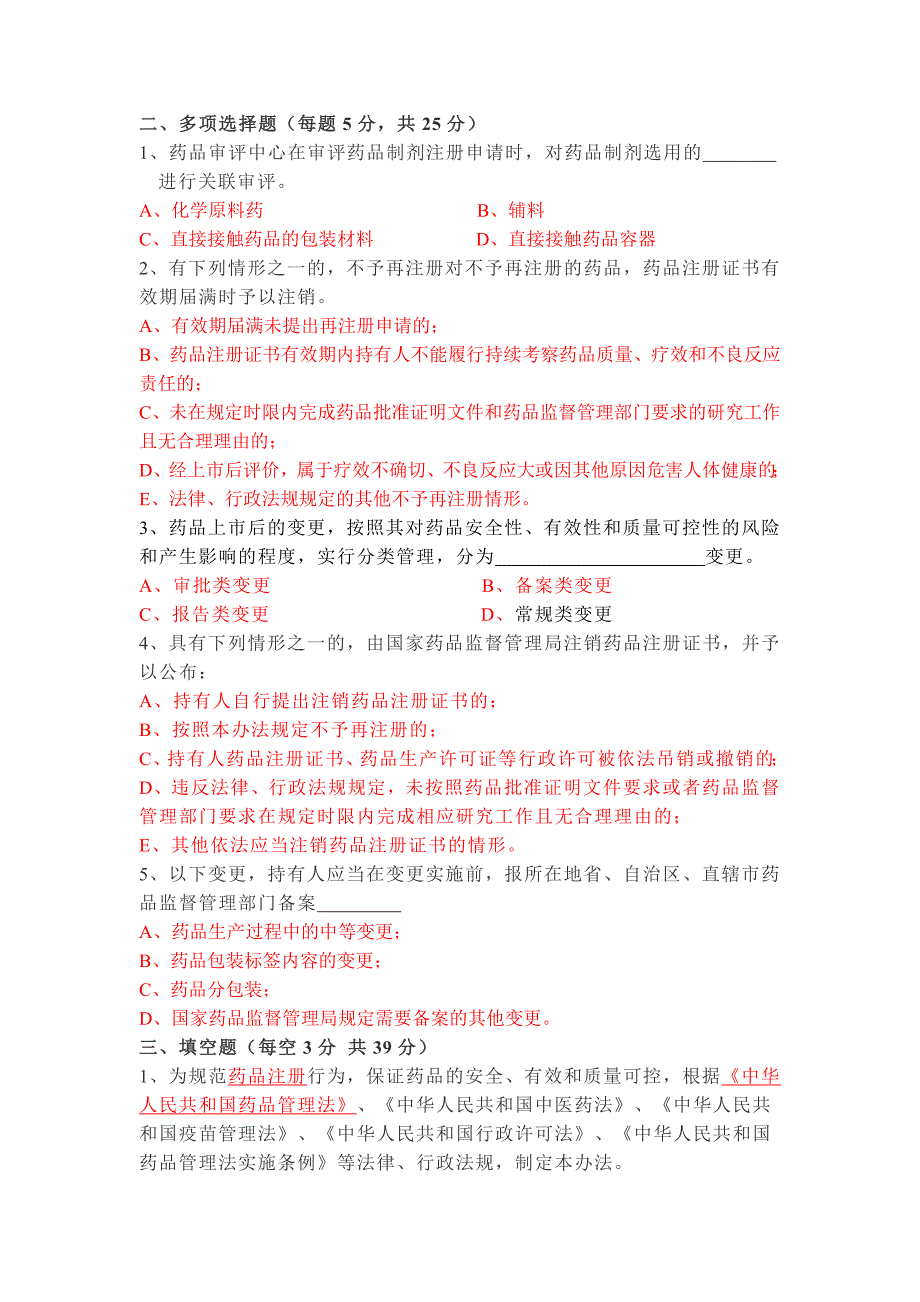 二、多项选择题（每题 5 分，共 25 分）

1、药品审评中心在审评药品制剂注册申请时，对药品制剂选用的________进行关联审评。

A、化学原料药

B、辅料

C、直接接触药品的包装材料

D、直接接触药品容器

2、有下列情形之一的，不予再注册对不予再注册的药品，药品注册证书有效期届满时予以注销。

A、有效期届满未提出再注册申请的；

B、药品注册证书有效期内持有人不能履行持续考察药品质量、疗效和不良反应责任的；

C、未在规定时限内完成药品批准证明文件和药品监督管理部门要求的研究工作且无合理理由的；

D、经上市后评价，属于疗效不确切、不良反应大或因其他原因危害人体健康的；

E、法律、行政法规规定的其他不予再注册情形。

3、药品上市后的变更，按照其对药品安全性、有效性和质量可控性的风险和产生影响的程度，实行分类管理，分为______________________变更。

A、审批类变更

B、备案类变更

C、报告类变更

D、常规类变更

4、具有下列情形之一的，由国家药品监督管理局注销药品注册证书，并予以公布：

A、持有人自行提出注销药品注册证书的；

B、按照本办法规定不予再注册的；

C、持有人药品注册证书、药品生产许可证等行政许可被依法吊销或撤销的；

D、违反法律、行政法规规定，未按照药品批准证明文件要求或者药品监督管理部门要求在规定时限内完成相应研究工作且无合理理由的；

E、其他依法应当注销药品注册证书的情形。

5、以下变更，持有人应当在变更实施前，报所在地省、自治区、直辖市药品监督管理部门备案_________

A、药品生产过程中的中等变更；

B、药品包装标签内容的变更；

C、药品分包装；

D、国家药品监督管理局规定需要备案的其他变更。

三、填空题（每空 3 分 共 39 分）

1、为规范药品注册行为，保证药品的安全、有效和质量可控，根据《中华人民共和国药品管理法》、《中华人民共和国中医药法》、《中华人民共和国疫苗管理法》、《中华人民共和国行政许可法》、《中华人民共和国药品管理法实施条例》等法律、行政法规，制定本办法。